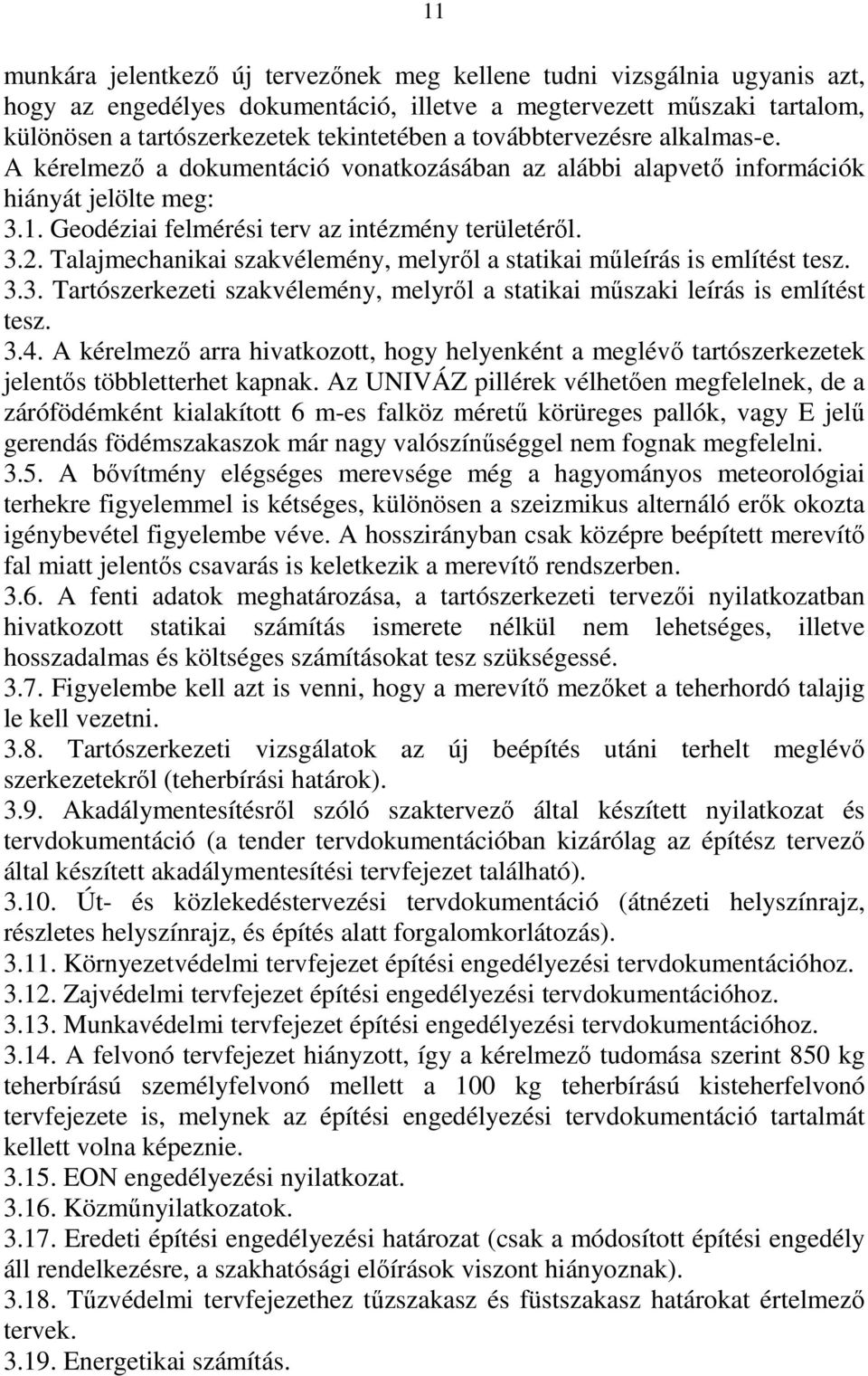 11

munkára jelentkező új tervezőnek meg kellene tudni vizsgálnia ugyanis azt, hogy az engedélyes dokumentáció, illetve a megtervezett műszaki tartalom, különösen a tartószerkezetek tekintetében a továbbtervezésre alkalmas-e. A kérelmező a dokumentáció vonatkozásában az alábbi alapvető információk hiányát jelölte meg:
3.1. Geodéziai felmérési terv az intézmény területéről.
3.2. Talajmechanikai szakvélemény, melyről a statikai műleírás is említést tesz.
3.3. Tartószerkezeti szakvélemény, melyről a statikai műszaki leírás is említést tesz.
3.4. A kérelmező arra hivatkozott, hogy helyenként a meglévő tartószerkezetek jelentős többletterhet kapnak. Az UNIVÁZ pillérek vélhetően megfelelnek, de a zárófödémként kialakított 6 m-es falköz méretű körüreges pallók, vagy E jelű gerendás födémszakaszok már nagy valószínűséggel nem fognak megfelelni.
3.5. A bővítmény elégséges merevsége még a hagyományos meteorológiai terhekre figyelemmel is kétséges, különösen a szeizmikus alternáló erők okozta igénybevétel figyelembe véve. A hosszirányban csak középre beépített merevítő fal miatt jelentős csavarás is keletkezik a merevítő rendszerben.
3.6. A fenti adatok meghatározása, a tartószerkezeti tervezői nyilatkozatban hivatkozott statikai számítás ismerete nélkül nem lehetséges, illetve hosszadalmas és költséges számításokat tesz szükségessé.
3.7. Figyelembe kell azt is venni, hogy a merevítő mezőket a teherhordó talajig le kell vezetni.
3.8. Tartószerkezeti vizsgálatok az új beépítés utáni terhelt meglévő szerkezetekről (teherbírási határok).
3.9. Akadálymentesítésről szóló szaktervező által készített nyilatkozat és tervdokumentáció (a tender tervdokumentációban kizárólag az építész tervező által készített akadálymentesítési tervfejezet található).
3.10. Út- és közlekedéstervezési tervdokumentáció (átnézeti helyszínrajz, részletes helyszínrajz, és építés alatt forgalomkorlátozás).
3.11. Környezetvédelmi tervfejezet építési engedélyezési tervdokumentációhoz.
3.12. Zajvédelmi tervfejezet építési engedélyezési tervdokumentációhoz.
3.13. Munkavédelmi tervfejezet építési engedélyezési tervdokumentációhoz.
3.14. A felvonó tervfejezet hiányzott, így a kérelmező tudomása szerint 850 kg teherbírású személyfelvonó mellett a 100 kg teherbírású kisteherfelvonó tervfejezete is, melynek az építési engedélyezési tervdokumentáció tartalmát kellett volna képeznie.
3.15. EON engedélyezési nyilatkozat.
3.16. Közműnyilatkozatok.
3.17. Eredeti építési engedélyezési határozat (csak a módosított építési engedély áll rendelkezésre, a szakhatósági előírások viszont hiányoznak).
3.18. Tűzvédelmi tervfejezethez tűzszakasz és füstszakasz határokat értelmező tervek.
3.19. Energetikai számítás.